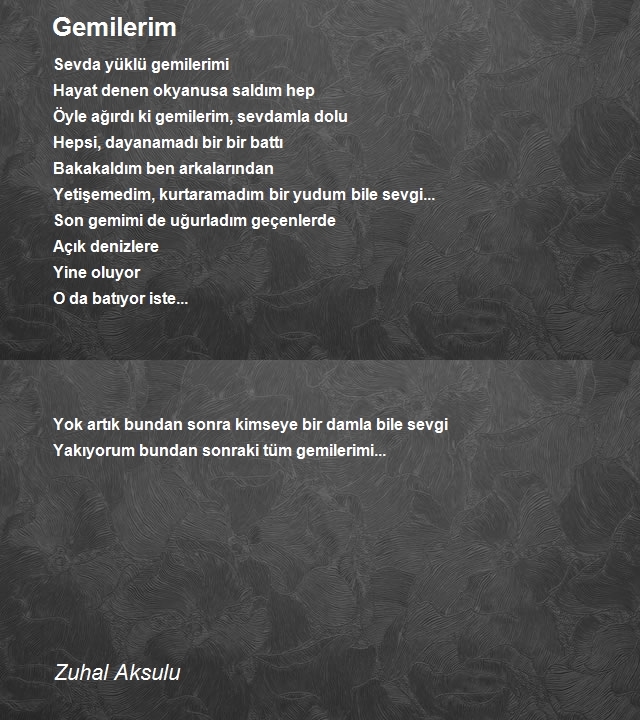 Gemilerim

Sevda yüklü gemilerimi
Hayat denen okyanusa saldım hep
Öyle ağırdı ki gemilerim, sevdamla dolu
Hepsi, dayanamadı bir bir battı
Bakakaldım ben arkalarından
Yetişemedim, kurtaramadım bir yudum bile sevgi...
Son gemimi de uğurladım geçenlerde
Açık denizlere
Yine oluyor
O da batıyor iste...

Yok artık bundan sonra kimseye bir damla bile sevgi
Yakıyorum bundan sonraki tüm gemilerimi...

Zuhal Aksulu